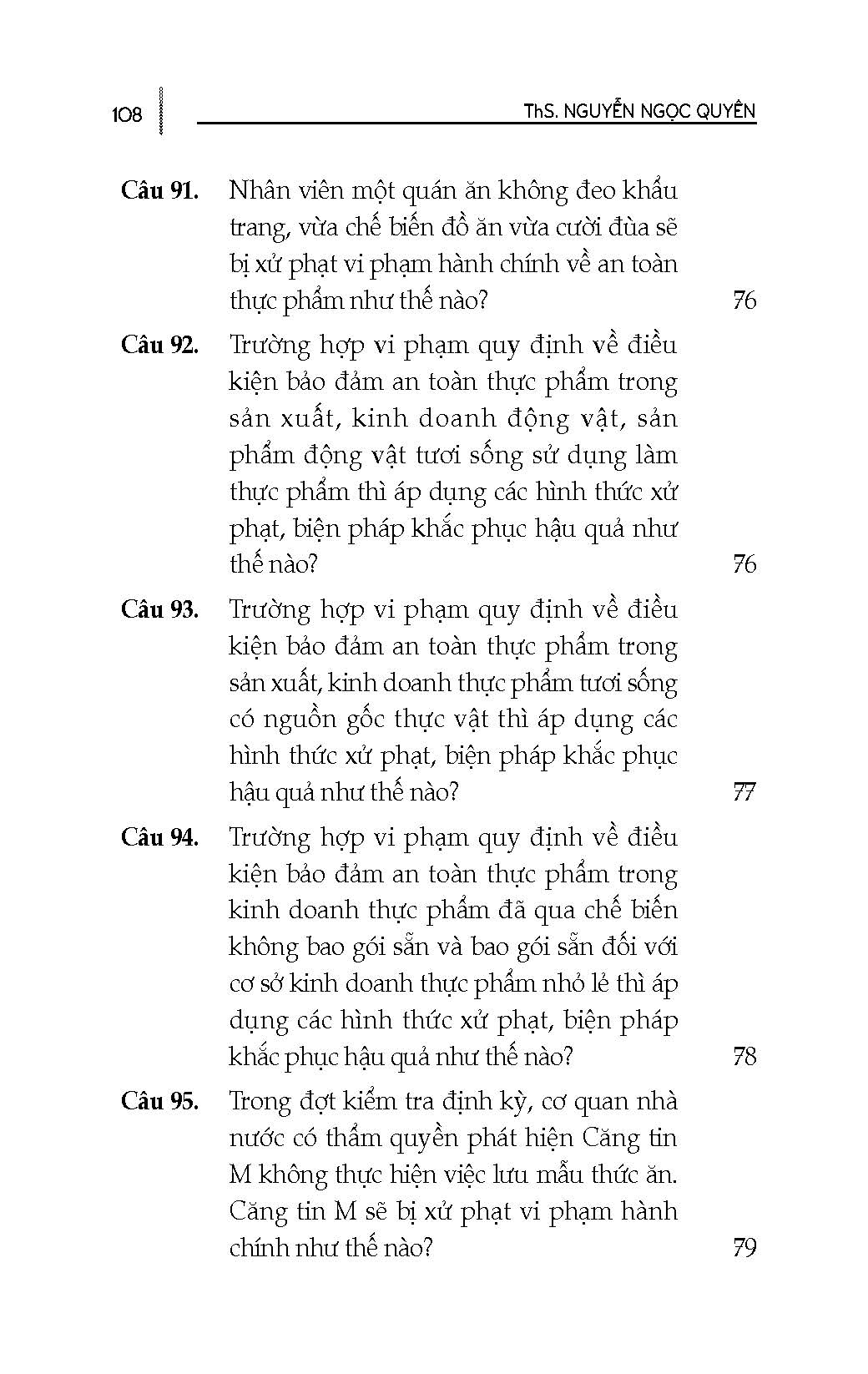 108 ThS. NGUYỄN NGỌC QUYÊN

Câu 91. Nhân viên một quán ăn không đeo khẩu trang, vừa chế biến đồ ăn vừa cười đùa sẽ bị xử phạt vi phạm hành chính về an toàn thực phẩm như thế nào? 76

Câu 92. Trường hợp vi phạm quy định về điều kiện bảo đảm an toàn thực phẩm trong sản xuất, kinh doanh động vật, sản phẩm động vật tươi sống sử dụng làm thực phẩm thì áp dụng các hình thức xử phạt, biện pháp khắc phục hậu quả như thế nào? 76

Câu 93. Trường hợp vi phạm quy định về điều kiện bảo đảm an toàn thực phẩm trong sản xuất, kinh doanh thực phẩm tươi sống có nguồn gốc thực vật thì áp dụng các hình thức xử phạt, biện pháp khắc phục hậu quả như thế nào? 77

Câu 94. Trường hợp vi phạm quy định về điều kiện bảo đảm an toàn thực phẩm trong kinh doanh thực phẩm đã qua chế biến không bao gói sẵn và bao gói sẵn đối với cơ sở kinh doanh thực phẩm nhỏ lẻ thì áp dụng các hình thức xử phạt, biện pháp khắc phục hậu quả như thế nào? 78

Câu 95. Trong đợt kiểm tra định kỳ, cơ quan nhà nước có thẩm quyền phát hiện Căng tin M không thực hiện việc lưu mẫu thức ăn. Căng tin M sẽ bị xử phạt vi phạm hành chính như thế nào? 79